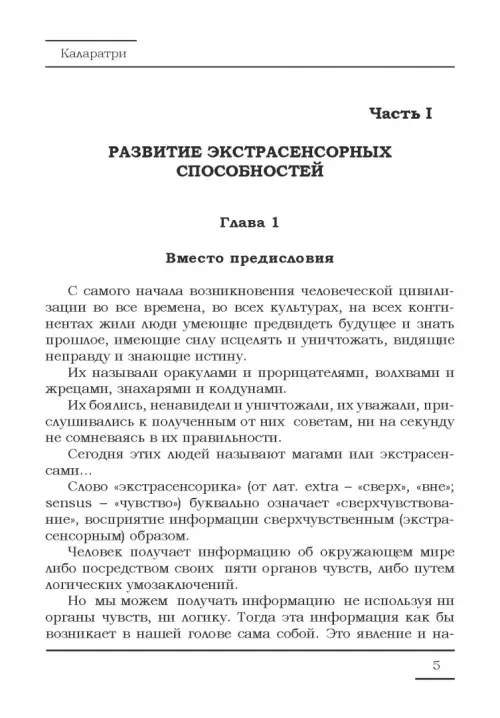 Каларатри

Часть I

РАЗВИТИЕ ЭКСТРАСЕНСОРНЫХ СПОСОБНОСТЕЙ

Глава 1

Вместо предисловия

С самого начала возникновения человеческой цивилизации во все времена, во всех культурах, на всех континентах жили люди умеющие предвидеть будущее и знать прошлое, имеющие силу исцелять и уничтожать, видящие неправду и знающие истину.

Их называли оракулами и прорицателями, волхвами и жрецами, знахарями и колдунами.

Их боялись, ненавидели и уничтожали, их уважали, прислушивались к полученным от них советам, ни на секунду не сомневаясь в их правильности.

Сегодня этих людей называют магами или экстрасенсами…

Слово «экстрасенсорика» (от лат. extra – «сверх», «вне»; sensus – «чувство») буквально означает «сверхчувствование», восприятие информации сверхчувственным (экстрасенсорным) образом.

Человек получает информацию об окружающем мире либо посредством своих пяти органов чувств, либо путем логических умозаключений.

Но мы можем получать информацию не используя ни органы чувств, ни логику. Тогда эта информация как бы возникает в нашей голове сама собой. Это явление и на-

5